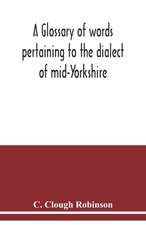 A Glossary of words pertaining to the dialect of mid-Yorkshire

C. Clough Robinson